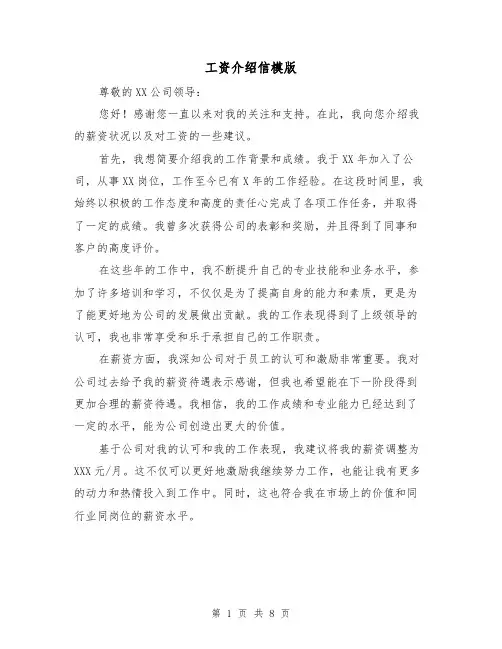 工资介绍信模版

尊敬的XX公司领导：

您好！感谢您一直以来对我的关注和支持。在此，我向您介绍我的薪资状况以及对工资的一些建议。

首先，我想简要介绍我的工作背景和成绩。我于XX年加入了公司，从事XX岗位，工作至今已有X年的工作经验。在这段时间里，我始终以积极的工作态度和高度的责任心完成了各项工作任务，并取得了一定的成绩。我曾多次获得公司的表彰和奖励，并且得到了同事和客户的高度评价。

在这些年的工作中，我不断提升自己的专业技能和业务水平，参加了许多培训和学习，不仅仅是为了提高自身的能力和素质，更是为了能更好地为公司的发展做出贡献。我的工作表现得到了上级领导的认可，我也非常享受和乐于承担自己的工作职责。

在薪资方面，我深知公司对于员工的认可和激励非常重要。我对公司过去给予我的薪资待遇表示感谢，但我也希望能在下一阶段得到更加合理的薪资待遇。我相信，我的工作成绩和专业能力已经达到了一定的水平，能为公司创造出更大的价值。

基于公司对我的认可和我的工作表现，我建议将我的薪资调整为XXX元/月。这不仅可以更好地激励我继续努力工作，也能让我有更多的动力和热情投入到工作中。同时，这也符合我在市场上的价值和同行业同岗位的薪资水平。

第 1 页 共 8 页